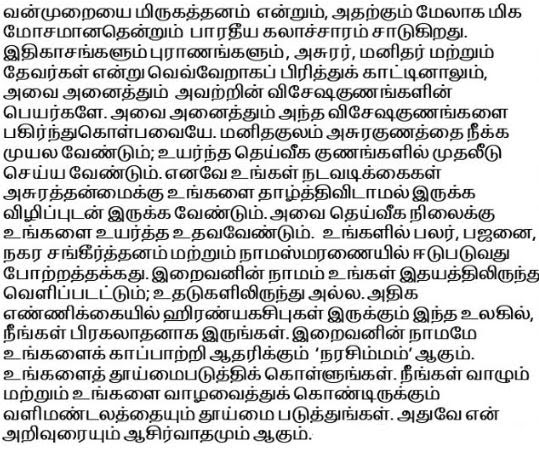 வன்முறையை மிருகத்தனம் என்றும், அதற்கும் மேலாக மிக மோசமானதென்றும் பாரதீய கலாச்சாரம் சாடுகிறது. இதிகாசங்களும் புராணங்களும், அசுரர், மனிதர் மற்றும் தேவர்கள் என்று வெவ்வேறாகப் பிரித்துக் காட்டினாலும், அவை அனைத்தும் அவற்றின் விசேஷகுணங்களின் பெயர்களே. அவை அனைத்தும் அந்த விசேஷகுணங்களை பகிர்ந்துகொள்பவையே. மனிதகுலம் அசுரகுணத்தை நீக்க முயல வேண்டும்; உயர்ந்த தெய்வீக குணங்களில் முதலீடு செய்ய வேண்டும். எனவே உங்கள் நடவடிக்கைகள் அசுரத்தன்மைக்கு உங்களை தாழ்த்திவிடாமல் இருக்க விழிப்புடன் இருக்க வேண்டும். அவை தெய்வீக நிலைக்கு உங்களை உயர்த்த உதவவேண்டும். உங்களில் பலர், பஜனை, நகர சங்கீர்த்தனம் மற்றும் நாமஸ்மரணையில் ஈடுபடுவது போற்றத்தக்கது. இறைவனின் நாமம் உங்கள் இதயத்திலிருந்து வெளிப்படட்டும்; உதடுகளிலிருந்து அல்ல. அதிக எண்ணிக்கையில் ஹிரண்யகசிபுகள் இருக்கும் இந்த உலகில், நீங்கள் பிரகலாதனாக இருங்கள். இறைவனின் நாமமே உங்களைக் காப்பாற்றி ஆதரிக்கும் 'நரசிம்மம்' ஆகும். உங்களைத் தூய்மைபடுத்திக் கொள்ளுங்கள். நீங்கள் வாழும் மற்றும் உங்களை வாழவைத்துக் கொண்டிருக்கும் வளிமண்டலத்தையும் தூய்மை படுத்துங்கள். அதுவே என் அறிவுரையும் ஆசிர்வாதமும் ஆகும்.